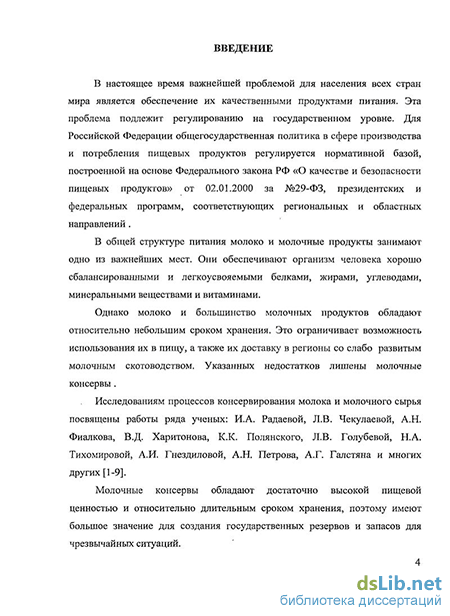 ВВЕДЕНИЕ

В настоящее время важнейшей проблемой для населения всех стран мира является обеспечение их качественными продуктами питания. Эта проблема подлежит регулированию на государственном уровне. Для Российской Федерации общегосударственная политика в сфере производства и потребления пищевых продуктов регулируется нормативной базой, построенной на основе Федерального закона РФ «О качестве и безопасности пищевых продуктов» от 02.01.2000 за №29-ФЗ, президентских и федеральных программ, соответствующих региональных и областных направлений .

В общей структуре питания молоко и молочные продукты занимают одно из важнейших мест. Они обеспечивают организм человека хорошо сбалансированными и легкоусвояемыми белками, жирами, углеводами, минеральными веществами и витаминами.

Однако молоко и большинство молочных продуктов обладают относительно небольшим сроком хранения. Это ограничивает возможность использования их в пищу, а также их доставку в регионы со слабо развитым молочным скотоводством. Указанных недостатков лишены молочные консервы .

Исследованиям процессов консервирования молока и молочного сырья посвящены работы ряда ученых: И.А. Радаевой, Л.В. Чекулаевой, А.Н. Фиалкова, В.Д. Харитонова, К.К. Полянского, Л.В. Голубевой, Н.А. Тихомировой, А.И. Гнездиловой, А.Н. Петрова, А.Г. Галстяна и многих других [1-9].

Молочные консервы обладают достаточно высокой пищевой ценностью и относительно длительным сроком хранения, поэтому имеют большое значение для создания государственных резервов и запасов для чрезвычайных ситуаций.

4

dsLib.net
библиотека диссертаций